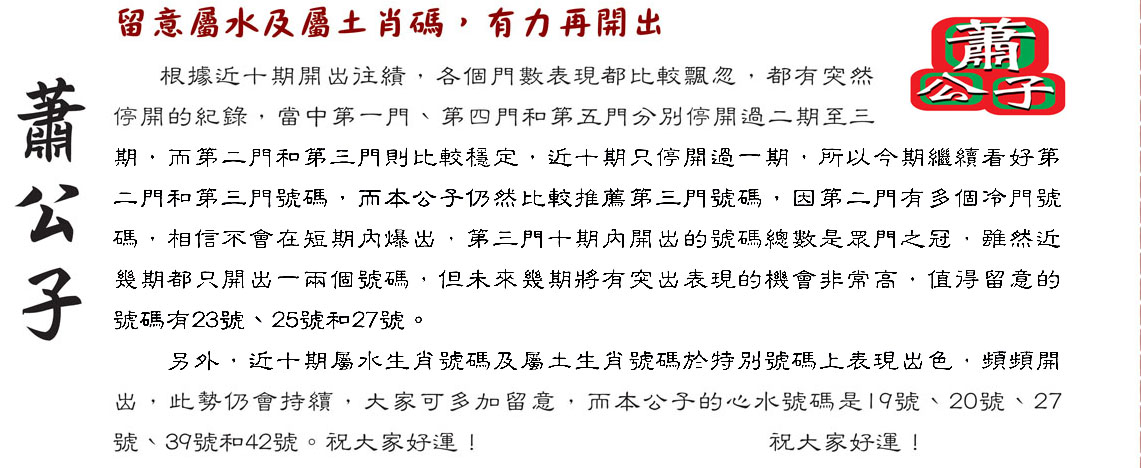 蕭公子

留意屬水及屬土肖碼，有力再開出

蕭公子

根據近十期開出注績，各個門數表現都比較飄忽，都有突然停開的紀錄，當中第一門、第四門和第五門分別停開過二期至三期，而第二門和第三門則比較穩定，近十期只停開過一期，所以今期繼續看好第二門和第三門號碼，而本公子仍然比較推薦第三門號碼，因第二門有多個冷門號碼，相信不會在短期內爆出，第三門十期內開出的號碼總數是眾門之冠，雖然近幾期都只開出一兩個號碼，但未來幾期將有突出表現的機會非常高，值得留意的號碼有23號、25號和27號。

另外，近十期屬水生肖號碼及屬土生肖號碼於特別號碼上表現出色，頻頻開出，此勢仍會持續，大家可多加留意，而本公子的心水號碼是19號、20號、27號、39號和42號。祝大家好運！　　祝大家好運！